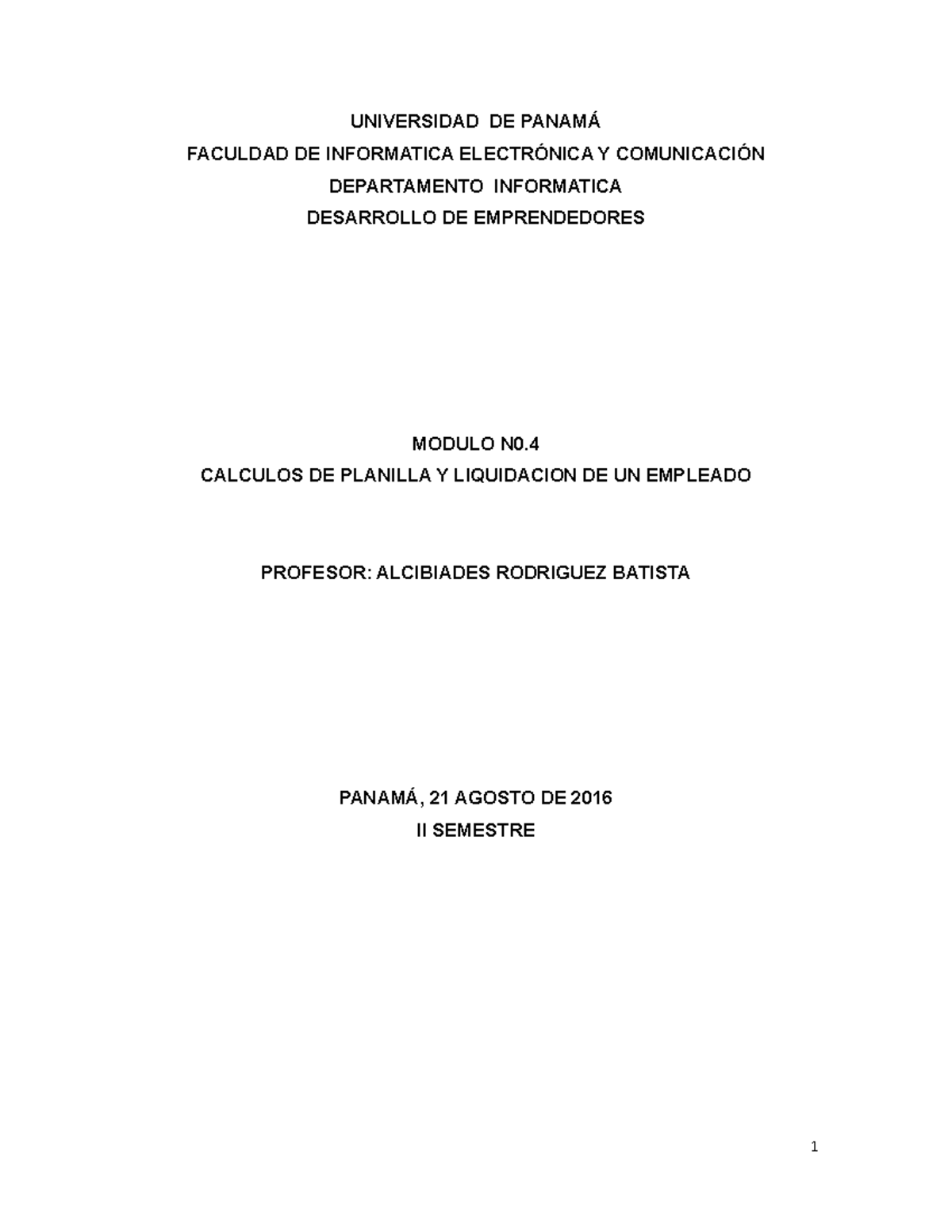 UNIVERSIDAD DE PANAMÁ
FACULDAD DE INFORMATICA ELECTRÓNICA Y COMUNICACIÓN
DEPARTAMENTO INFORMATICA
DESARROLLO DE EMPRENDEDORES

MODULO N0.4
CALCULOS DE PLANILLA Y LIQUIDACION DE UN EMPLEADO

PROFESOR: ALCIBIADES RODRIGUEZ BATISTA

PANAMÁ, 21 AGOSTO DE 2016
II SEMESTRE

1